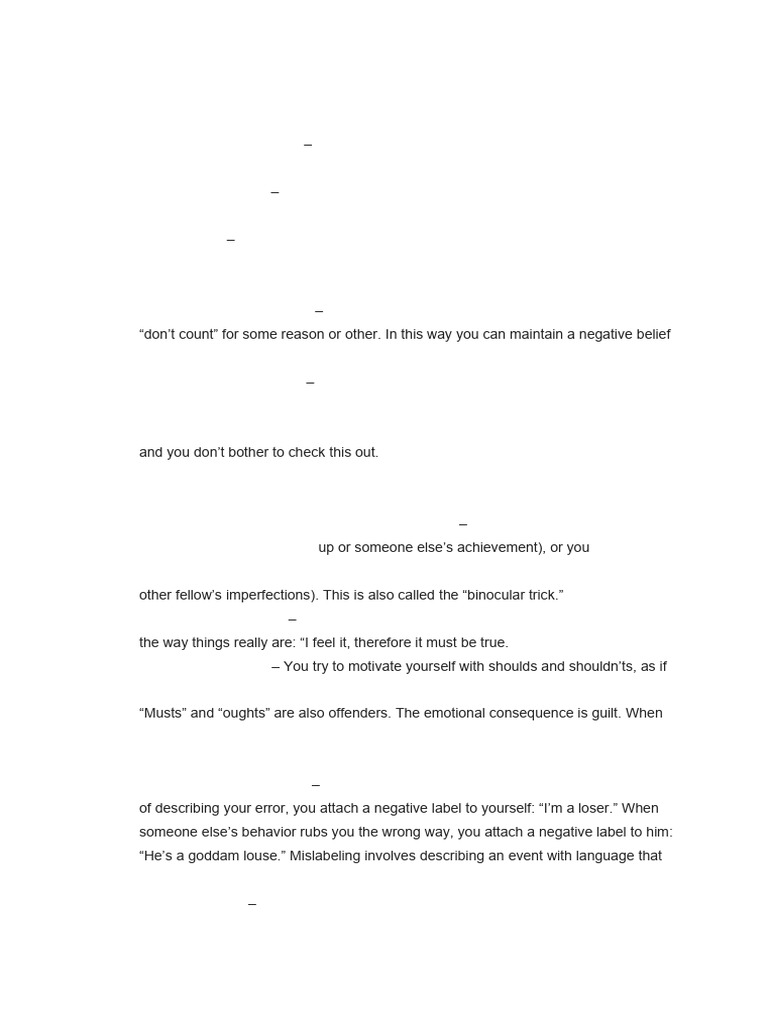 –

–

–

–

“don’t count” for some reason or other. In this way you can maintain a negative belief

–

and you don’t bother to check this out.

–

up or someone else’s achievement), or you

other fellow’s imperfections). This is also called the “binocular trick.”

–

the way things really are: “I feel it, therefore it must be true.

– You try to motivate yourself with shoulds and shouldn’ts, as if

“Musts” and “oughts” are also offenders. The emotional consequence is guilt. When

–

of describing your error, you attach a negative label to yourself: “I’m a loser.” When someone else’s behavior rubs you the wrong way, you attach a negative label to him: “He’s a goddam louse.” Mislabeling involves describing an event with language that

–